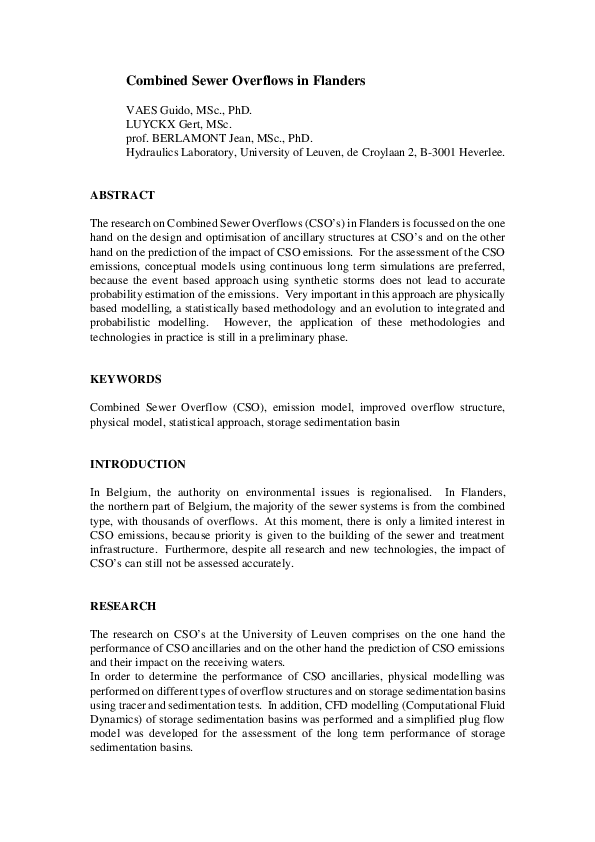 Combined Sewer Overflows in Flanders

VAES Guido, MSc., PhD.
LUYCKX Gert, MSc.
prof. BERLAMONT Jean, MSc., PhD.
Hydraulics Laboratory, University of Leuven, de Croylaan 2, B-3001 Heverlee.

ABSTRACT

The research on Combined Sewer Overflows (CSO's) in Flanders is focussed on the one hand on the design and optimisation of ancillary structures at CSO's and on the other hand on the prediction of the impact of CSO emissions. For the assessment of the CSO emissions, conceptual models using continuous long term simulations are preferred, because the event based approach using synthetic storms does not lead to accurate probability estimation of the emissions. Very important in this approach are physically based modelling, a statistically based methodology and an evolution to integrated and probabilistic modelling. However, the application of these methodologies and technologies in practice is still in a preliminary phase.

KEYWORDS

Combined Sewer Overflow (CSO), emission model, improved overflow structure, physical model, statistical approach, storage sedimentation basin

INTRODUCTION

In Belgium, the authority on environmental issues is regionalised. In Flanders, the northern part of Belgium, the majority of the sewer systems is from the combined type, with thousands of overflows. At this moment, there is only a limited interest in CSO emissions, because priority is given to the building of the sewer and treatment infrastructure. Furthermore, despite all research and new technologies, the impact of CSO's can still not be assessed accurately.

RESEARCH

The research on CSO's at the University of Leuven comprises on the one hand the performance of CSO ancillaries and on the other hand the prediction of CSO emissions and their impact on the receiving waters.
In order to determine the performance of CSO ancillaries, physical modelling was performed on different types of overflow structures and on storage sedimentation basins using tracer and sedimentation tests. In addition, CFD modelling (Computational Fluid Dynamics) of storage sedimentation basins was performed and a simplified plug flow model was developed for the assessment of the long term performance of storage sedimentation basins.